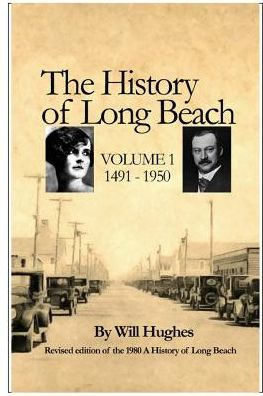 The History of Long Beach

VOLUME 1
1491 - 1950

By Will Hughes

Revised edition of the 1980 A History of Long Beach